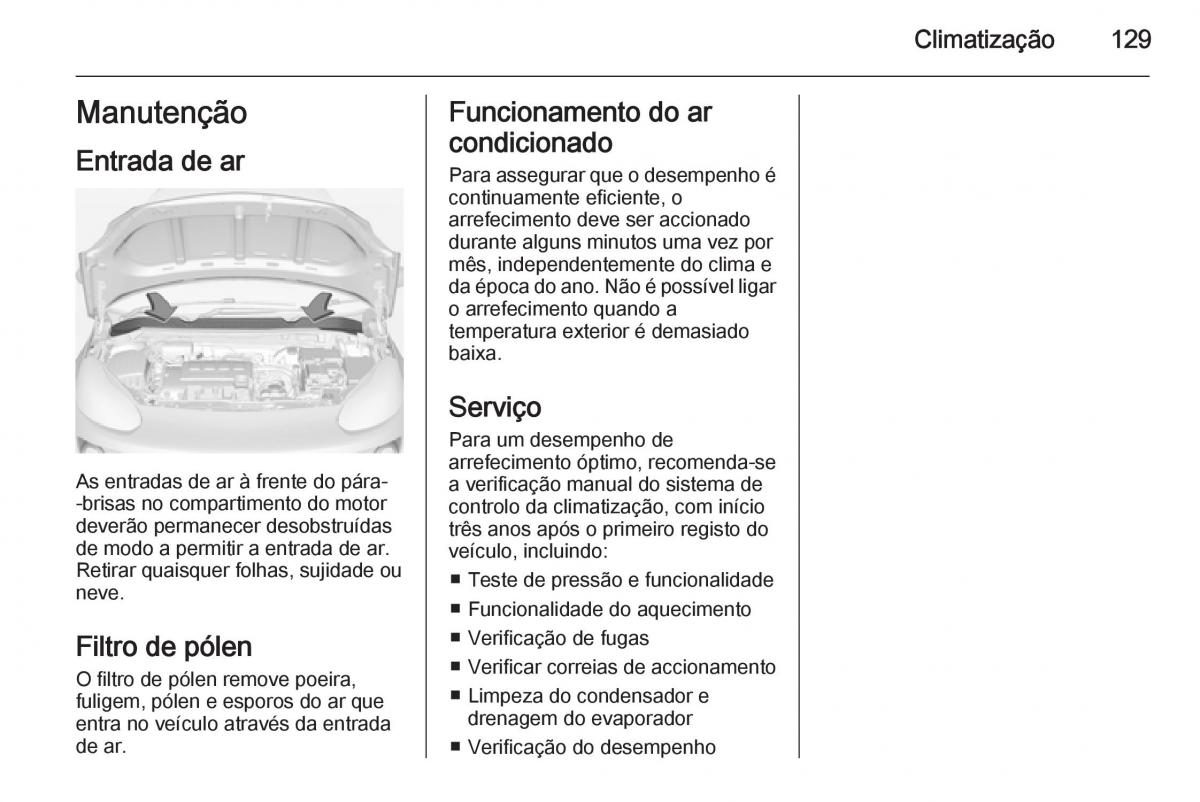 Climatização 129

Manutenção

Entrada de ar

As entradas de ar à frente do pára-brisas no compartimento do motor deverão permanecer desobstruídas de modo a permitir a entrada de ar. Retirar quaisquer folhas, sujidade ou neve.

Filtro de pólen

O filtro de pólen remove poeira, fuligem, pólen e esporos do ar que entra no veículo através da entrada de ar.

Funcionamento do ar condicionado

Para assegurar que o desempenho é continuamente eficiente, o arrefecimento deve ser accionado durante alguns minutos uma vez por mês, independentemente do clima e da época do ano. Não é possível ligar o arrefecimento quando a temperatura exterior é demasiado baixa.

Serviço

Para um desempenho de arrefecimento óptimo, recomenda-se a verificação manual do sistema de controlo da climatização, com início três anos após o primeiro registo do veículo, incluindo:

■ Teste de pressão e funcionalidade
■ Funcionalidade do aquecimento
■ Verificação de fugas
■ Verificar correias de accionamento
■ Limpeza do condensador e drenagem do evaporador
■ Verificação do desempenho